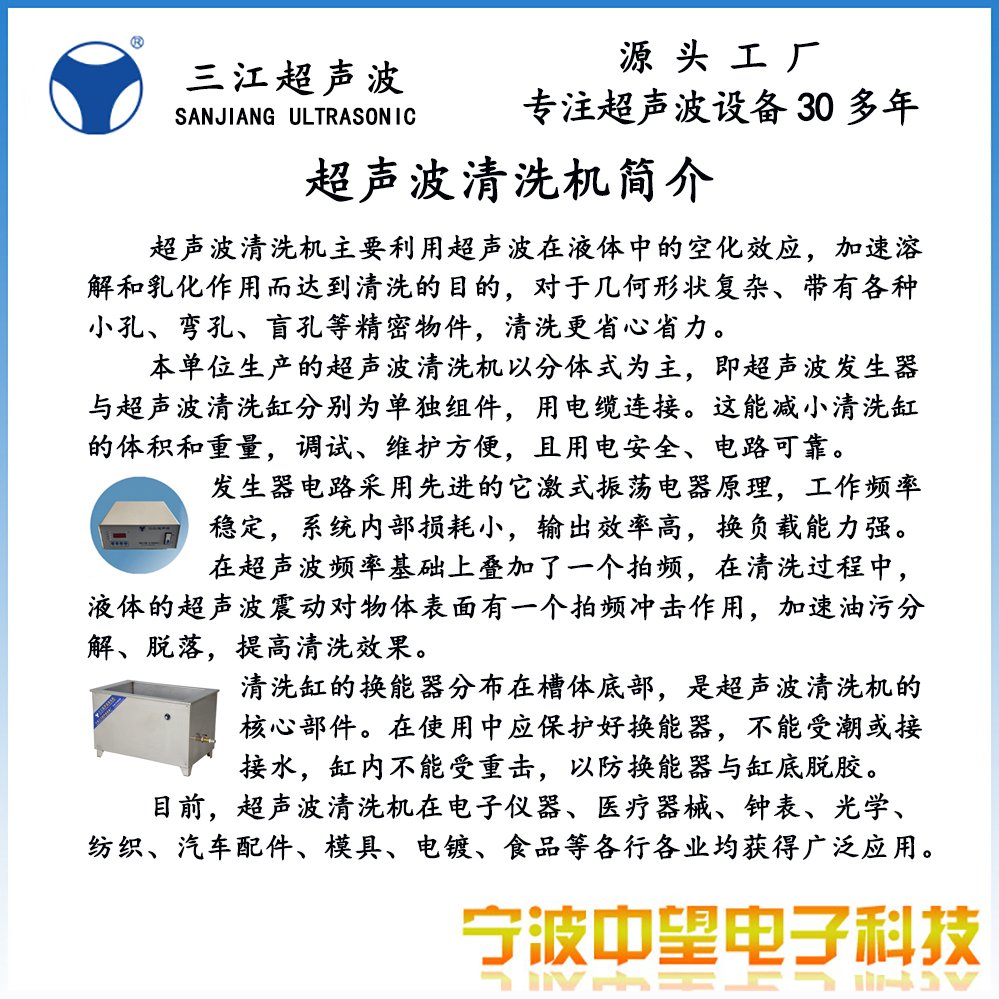 ®
三江超声波
SANJIANG ULTRASONIC

源 头 工 厂
专注超声波设备 30 多年

超声波清洗机简介

超声波清洗机主要利用超声波在液体中的空化效应，加速溶解和乳化作用而达到清洗的目的，对于几何形状复杂、带有各种小孔、弯孔、盲孔等精密物件，清洗更省心省力。

本单位生产的超声波清洗机以分体式为主，即超声波发生器与超声波清洗缸分别为单独组件，用电缆连接。这能减小清洗缸的体积和重量，调试、维护方便，且用电安全、电路可靠。

发生器电路采用先进的它激式振荡电器原理，工作频率稳定，系统内部损耗小，输出效率高，换负载能力强。

在超声波频率基础上叠加了一个拍频，在清洗过程中，液体的超声波震动对物体表面有一个拍频冲击作用，加速油污分解、脱落，提高清洗效果。

清洗缸的换能器分布在槽体底部，是超声波清洗机的核心部件。在使用中应保护好换能器，不能受潮或接接水，缸内不能受重击，以防换能器与缸底脱胶。

目前，超声波清洗机在电子仪器、医疗器械、钟表、光学、纺织、汽车配件、模具、电镀、食品等各行各业均获得广泛应用。

宁波中望电子科技